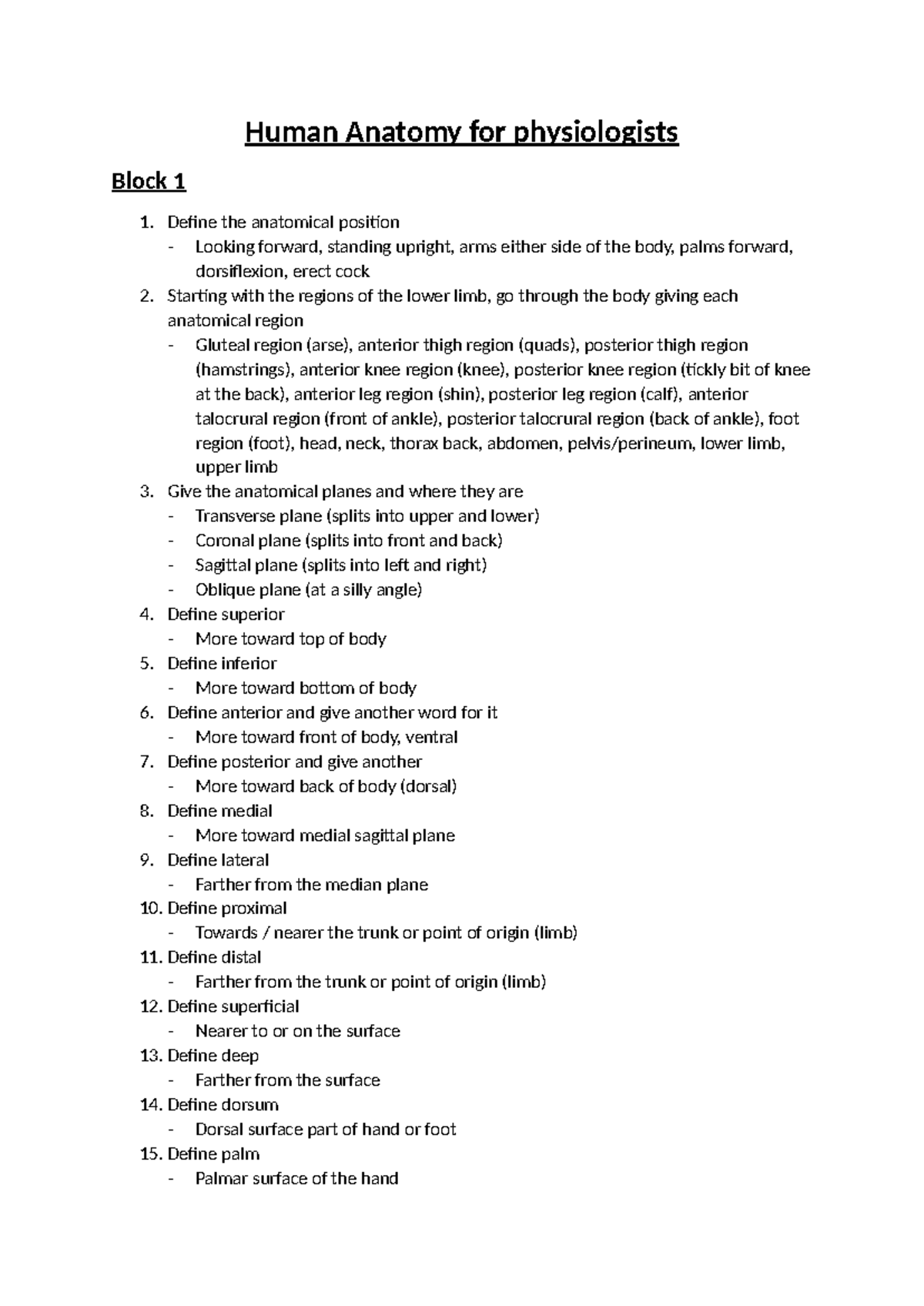 Human Anatomy for physiologists

Block 1

1. Define the anatomical position
- Looking forward, standing upright, arms either side of the body, palms forward, dorsiflexion, erect cock
2. Starting with the regions of the lower limb, go through the body giving each anatomical region
- Gluteal region (arse), anterior thigh region (quads), posterior thigh region (hamstrings), anterior knee region (knee), posterior knee region (tickly bit of knee at the back), anterior leg region (shin), posterior leg region (calf), anterior talocrural region (front of ankle), posterior talocrural region (back of ankle), foot region (foot), head, neck, thorax back, abdomen, pelvis/perineum, lower limb, upper limb
3. Give the anatomical planes and where they are
- Transverse plane (splits into upper and lower)
- Coronal plane (splits into front and back)
- Sagittal plane (splits into left and right)
- Oblique plane (at a silly angle)
4. Define superior
- More toward top of body
5. Define inferior
- More toward bottom of body
6. Define anterior and give another word for it
- More toward front of body, ventral
7. Define posterior and give another
- More toward back of body (dorsal)
8. Define medial
- More toward medial sagittal plane
9. Define lateral
- Farther from the median plane
10. Define proximal
- Towards / nearer the trunk or point of origin (limb)
11. Define distal
- Farther from the trunk or point of origin (limb)
12. Define superficial
- Nearer to or on the surface
13. Define deep
- Farther from the surface
14. Define dorsum
- Dorsal surface part of hand or foot
15. Define palm
- Palmar surface of the hand